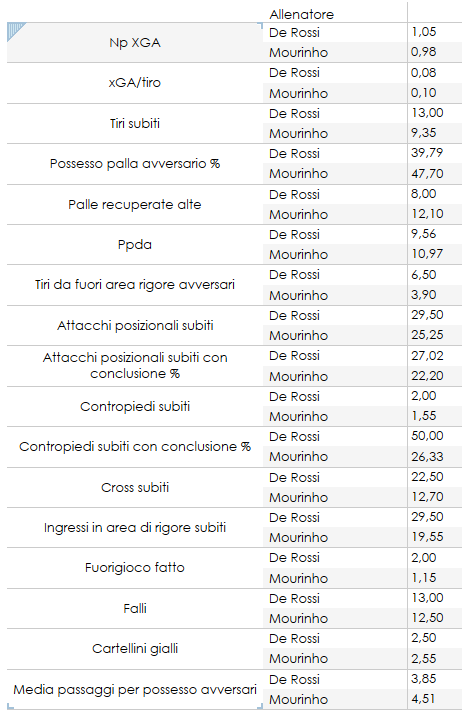 |  | Allenatore |  |
|---|---|---|
| Np XGA | De Rossi | 1,05 |
|  | Mourinho | 0,98 |
| xGA/tiro | De Rossi | 0,08 |
|  | Mourinho | 0,10 |
| Tiri subiti | De Rossi | 13,00 |
|  | Mourinho | 9,35 |
| Possesso palla avversario % | De Rossi | 39,79 |
|  | Mourinho | 47,70 |
| Palle recuperate alte | De Rossi | 8,00 |
|  | Mourinho | 12,10 |
| Ppda | De Rossi | 9,56 |
|  | Mourinho | 10,97 |
| Tiri da fuori area rigore avversari | De Rossi | 6,50 |
|  | Mourinho | 3,90 |
| Attacchi posizionali subiti | De Rossi | 29,50 |
|  | Mourinho | 25,25 |
| Attacchi posizionali subiti con conclusione % | De Rossi | 27,02 |
|  | Mourinho | 22,20 |
| Contropiedi subiti | De Rossi | 2,00 |
|  | Mourinho | 1,55 |
| Contropiedi subiti con conclusione % | De Rossi | 50,00 |
|  | Mourinho | 26,33 |
| Cross subiti | De Rossi | 22,50 |
|  | Mourinho | 12,70 |
| Ingressi in area di rigore subiti | De Rossi | 29,50 |
|  | Mourinho | 19,55 |
| Fuorigioco fatto | De Rossi | 2,00 |
|  | Mourinho | 1,15 |
| Falli | De Rossi | 13,00 |
|  | Mourinho | 12,50 |
| Cartellini gialli | De Rossi | 2,50 |
|  | Mourinho | 2,55 |
| Media passaggi per possesso avversari | De Rossi | 3,85 |
|  | Mourinho | 4,51 |